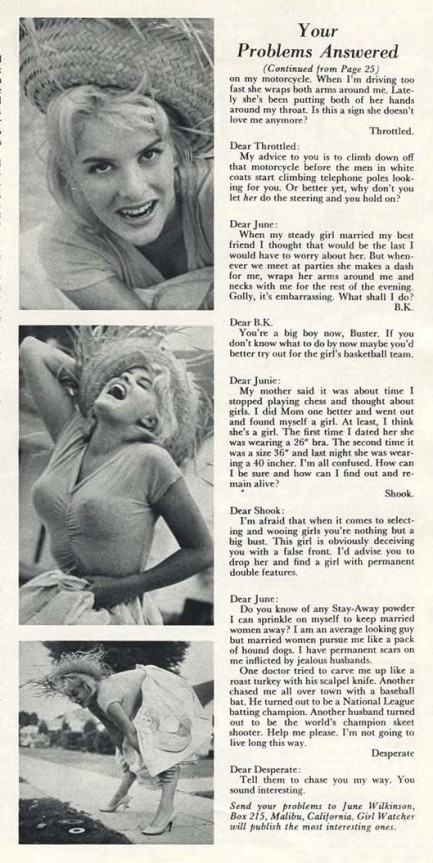 Your Problems Answered

(Continued from Page 25)

on my motorcycle. When I'm driving too fast she wraps both arms around me. Lately she's been putting both of her hands around my throat. Is this a sign she doesn't love me anymore?

Throttled.

Dear Throttled:
My advice to you is to climb down off that motorcycle before the men in white coats start climbing telephone poles looking for you. Or better yet, why don't you let her do the steering and you hold on?

Dear June:
When my steady girl married my best friend I thought that would be the last I would have to worry about her. But whenever we meet at parties she makes a dash for me, wraps her arms around me and necks with me for the rest of the evening. Golly, it's embarrassing. What shall I do?

B.K.

Dear B.K.
You're a big boy now, Buster. If you don't know what to do by now maybe you'd better try out for the girl's basketball team.

Dear Junie:
My mother said it was about time I stopped playing chess and thought about girls. I did Mom one better and went out and found myself a girl. At least, I think she's a girl. The first time I dated her she was wearing a 26" bra. The second time it was a size 36" and last night she was wearing a 40 incher. I'm all confused. How can I be sure and how can I find out and remain alive?

Shook.

Dear Shook:
I'm afraid that when it comes to selecting and wooing girls you're nothing but a big bust. This girl is obviously deceiving you with a false front. I'd advise you to drop her and find a girl with permanent double features.

Dear June:
Do you know of any Stay-Away powder I can sprinkle on myself to keep married women away? I am an average looking guy but married women pursue me like a pack of hound dogs. I have permanent scars on me inflicted by jealous husbands.

One doctor tried to carve me up like a roast turkey with his scalpel knife. Another chased me all over town with a baseball bat. He turned out to be a National League batting champion. Another husband turned out to be the world's champion skeet shooter. Help me please. I'm not going to live long this way.

Desperate

Dear Desperate:
Tell them to chase you my way. You sound interesting.

Send your problems to June Wilkinson, Box 215, Malibu, California. Girl Watcher will publish the most interesting ones.